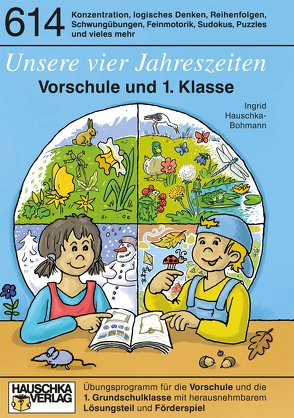 614 Konzentration, logisches Denken, Reihenfolgen, Schwungübungen, Feinmotorik, Sudokus, Puzzles und vieles mehr

Unsere vier Jahreszeiten

Vorschule und 1. Klasse

Ingrid Hauschka-Bohmann

HAUSCHKA VERLAG

Übungsprogramm für die Vorschule und die 1. Grundschulklasse mit herausnehmbarem Lösungsteil und Förderspiel